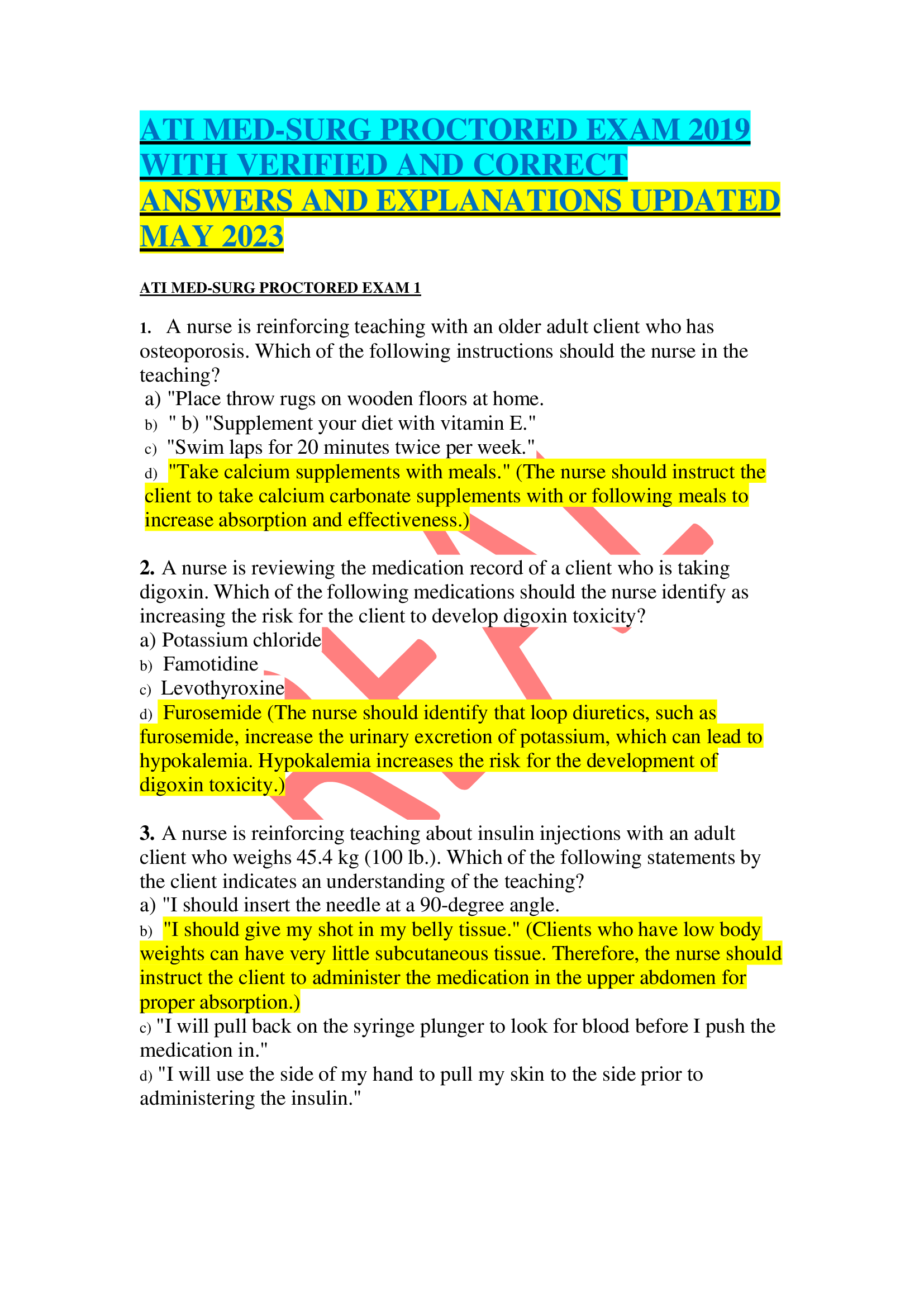 ATI MED-SURG PROCTORED EXAM 2019 WITH VERIFIED AND CORRECT ANSWERS AND EXPLANATIONS UPDATED MAY 2023

ATI MED-SURG PROCTORED EXAM 1

1. A nurse is reinforcing teaching with an older adult client who has osteoporosis. Which of the following instructions should the nurse in the teaching?
a) "Place throw rugs on wooden floors at home.
b) " b) "Supplement your diet with vitamin E."
c) "Swim laps for 20 minutes twice per week."
d) "Take calcium supplements with meals." (The nurse should instruct the client to take calcium carbonate supplements with or following meals to increase absorption and effectiveness.)

2. A nurse is reviewing the medication record of a client who is taking digoxin. Which of the following medications should the nurse identify as increasing the risk for the client to develop digoxin toxicity?
a) Potassium chloride
b) Famotidine
c) Levothyroxine
d) Furosemide (The nurse should identify that loop diuretics, such as furosemide, increase the urinary excretion of potassium, which can lead to hypokalemia. Hypokalemia increases the risk for the development of digoxin toxicity.)

3. A nurse is reinforcing teaching about insulin injections with an adult client who weighs 45.4 kg (100 lb.). Which of the following statements by the client indicates an understanding of the teaching?
a) "I should insert the needle at a 90-degree angle.
b) "I should give my shot in my belly tissue." (Clients who have low body weights can have very little subcutaneous tissue. Therefore, the nurse should instruct the client to administer the medication in the upper abdomen for proper absorption.)
c) "I will pull back on the syringe plunger to look for blood before I push the medication in."
d) "I will use the side of my hand to pull my skin to the side prior to administering the insulin."